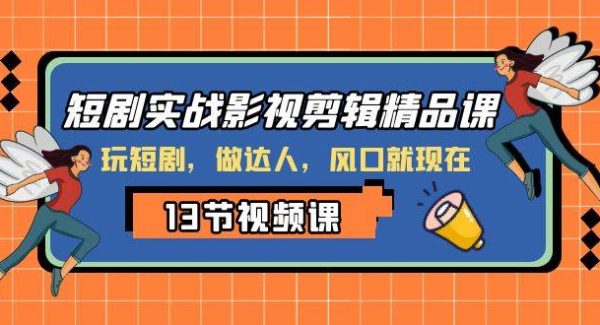 短剧实战影视剪辑精品课

玩短剧，做达人，风口就现在

13节视频课